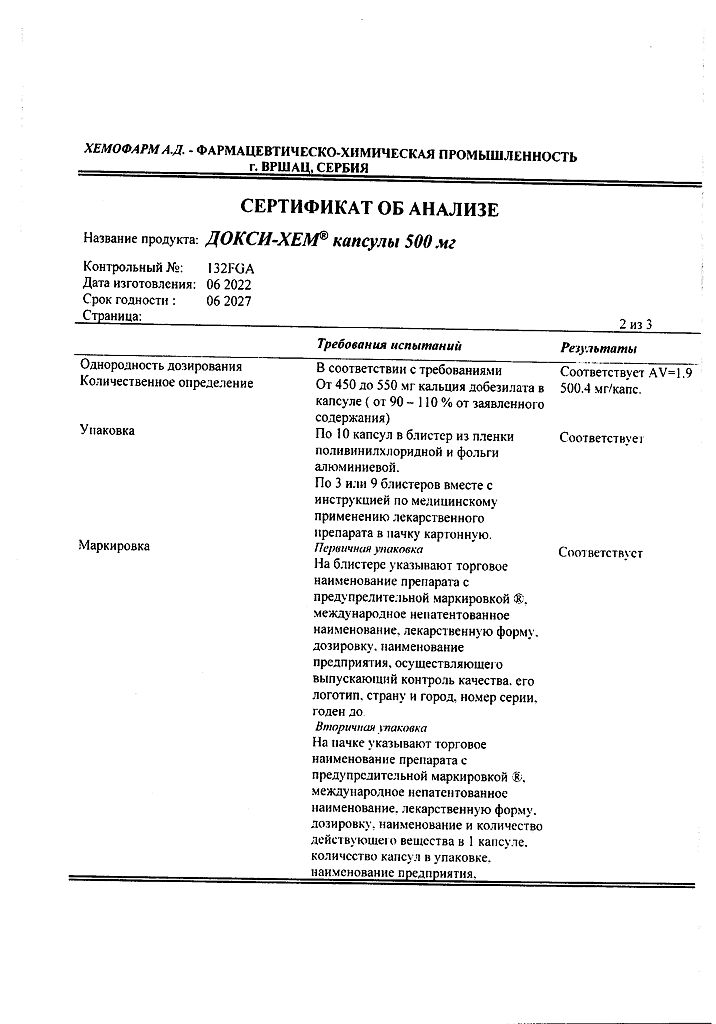 ХЕМОФАРМ А.Д. - ФАРМАЦЕВТИЧЕСКО-ХИМИЧЕСКАЯ ПРОМЫШЛЕННОСТЬ
г. ВРШАЦ, СЕРБИЯ

СЕРТИФИКАТ ОБ АНАЛИЗЕ

Название продукта: ДОКСИ-ХЕМ® капсулы 500 мг

Контрольный №: 132FGA
Дата изготовления: 06 2022
Срок годности : 06 2027
Страница: 2 из 3

| | Требования испытаний | Результаты |
|---|---|---|
| Однородность дозирования | В соответствии с требованиями | Соответствует AV=1.9 |
| Количественное определение | От 450 до 550 мг кальция добезилата в капсуле ( от 90 – 110 % от заявленного содержания) | 500.4 мг/капс. |
| Упаковка | По 10 капсул в блистер из пленки поливинилхлоридной и фольги алюминиевой. По 3 или 9 блистеров вместе с инструкцией по медицинскому применению лекарственного препарата в пачку картонную. | Соответствует |
| Маркировка | Первичная упаковка На блистере указывают торговое наименование препарата с предупредительной маркировкой ®, международное непатентованное наименование, лекарственную форму, дозировку, наименование предприятия, осуществляющего выпускающий контроль качества, его логотип, страну и город, номер серии, годен до. Вторичная упаковка На пачке указывают торговое наименование препарата с предупредительной маркировкой ®, международное непатентованное наименование, лекарственную форму, дозировку, наименование и количество действующего вещества в 1 капсуле, количество капсул в упаковке, наименование предприятия, | Соответствует |